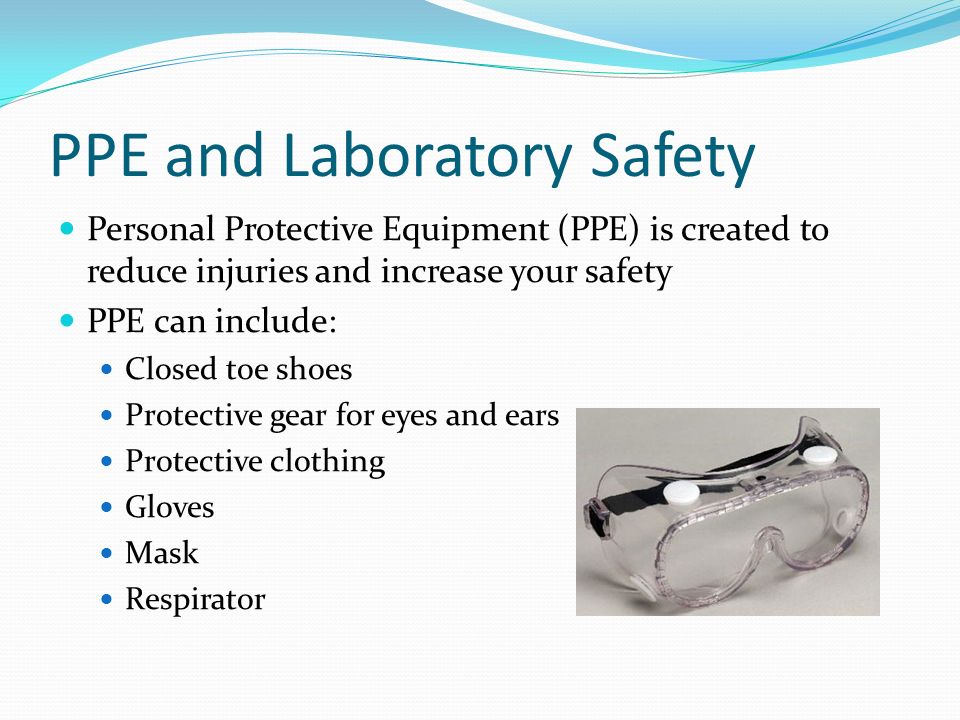 PPE and Laboratory Safety

- Personal Protective Equipment (PPE) is created to reduce injuries and increase your safety
- PPE can include:
  - Closed toe shoes
  - Protective gear for eyes and ears
  - Protective clothing
  - Gloves
  - Mask
  - Respirator